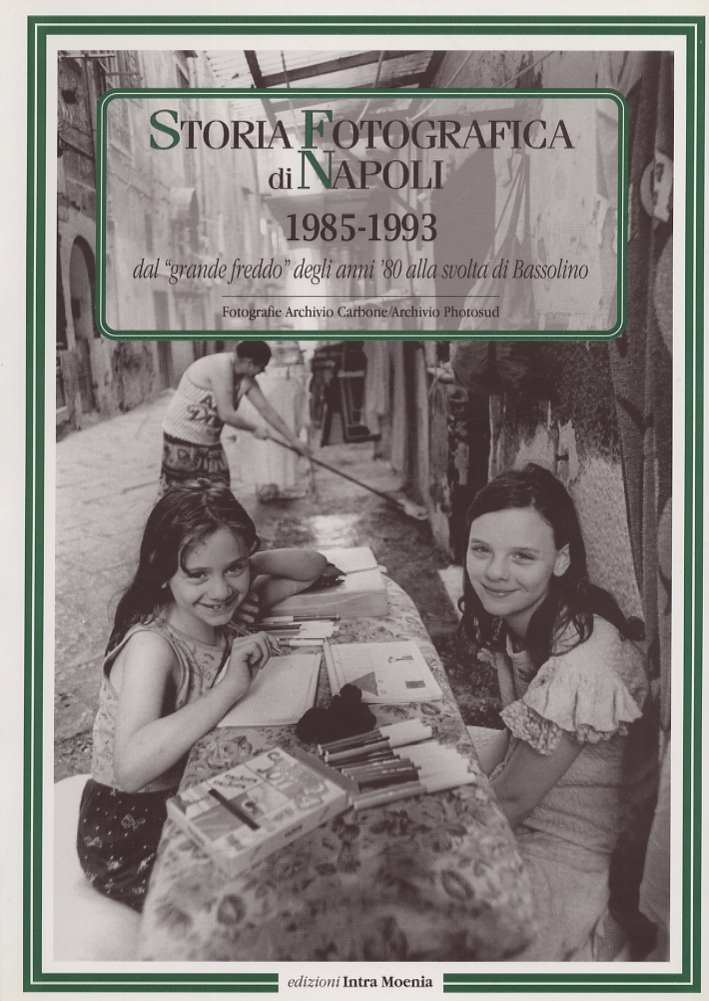 STORIA FOTOGRAFICA di NAPOLI

1985-1993

dal "grande freddo" degli anni '80 alla svolta di Bassolino

Fotografie Archivio Carbone/Archivio Photosud

edizioni Intra Moenia